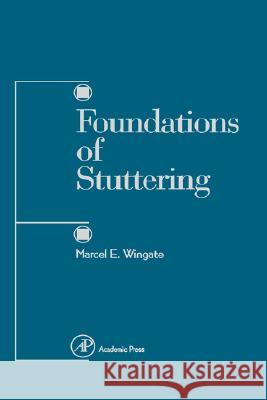 Foundations of Stuttering

Marcel E. Wingate

AP Academic Press

Kraina Książek